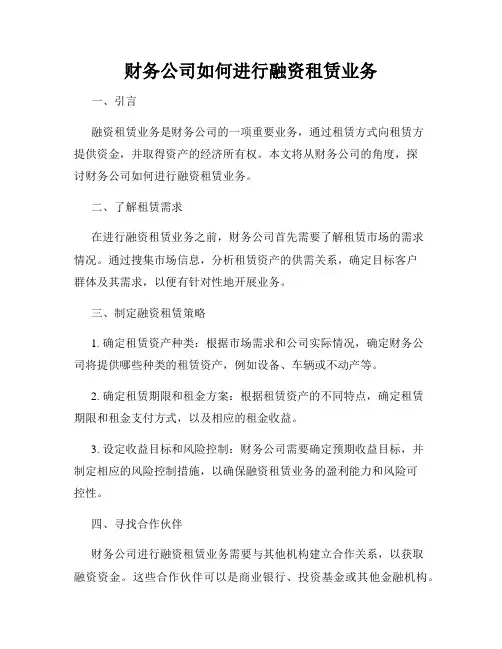 财务公司如何进行融资租赁业务

一、引言

融资租赁业务是财务公司的一项重要业务，通过租赁方式向租赁方提供资金，并取得资产的经济所有权。本文将从财务公司的角度，探讨财务公司如何进行融资租赁业务。

二、了解租赁需求

在进行融资租赁业务之前，财务公司首先需要了解租赁市场的需求情况。通过搜集市场信息，分析租赁资产的供需关系，确定目标客户群体及其需求，以便有针对性地开展业务。

三、制定融资租赁策略

1. 确定租赁资产种类：根据市场需求和公司实际情况，确定财务公司将提供哪些种类的租赁资产，例如设备、车辆或不动产等。

2. 确定租赁期限和租金方案：根据租赁资产的不同特点，确定租赁期限和租金支付方式，以及相应的租金收益。

3. 设定收益目标和风险控制：财务公司需要确定预期收益目标，并制定相应的风险控制措施，以确保融资租赁业务的盈利能力和风险可控性。

四、寻找合作伙伴

财务公司进行融资租赁业务需要与其他机构建立合作关系，以获取融资资金。这些合作伙伴可以是商业银行、投资基金或其他金融机构。